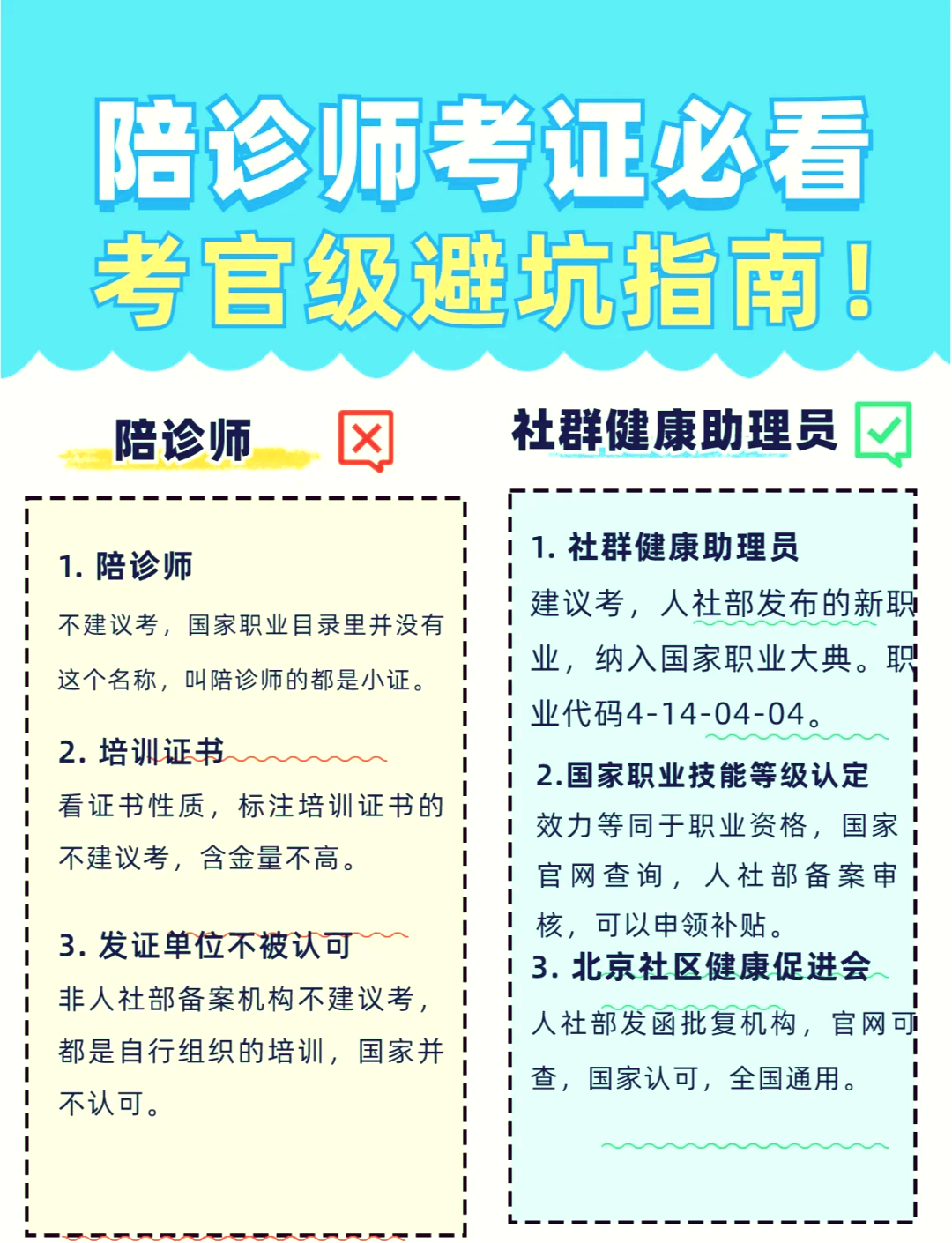 陪诊师考证必看
考官级避坑指南！

陪诊师

1. 陪诊师
不建议考，国家职业目录里并没有这个名称，叫陪诊师的都是小证。

2. 培训证书
看证书性质，标注培训证书的不建议考，含金量不高。

3. 发证单位不被认可
非人社部备案机构不建议考，都是自行组织的培训，国家并不认可。

社群健康助理员

1. 社群健康助理员
建议考，人社部发布的新职业，纳入国家职业大典。职业代码4-14-04-04。

2.国家职业技能等级认定
效力等同于职业资格，国家官网查询，人社部备案审核，可以申领补贴。

3. 北京社区健康促进会
人社部发函批复机构，官网可查，国家认可，全国通用。